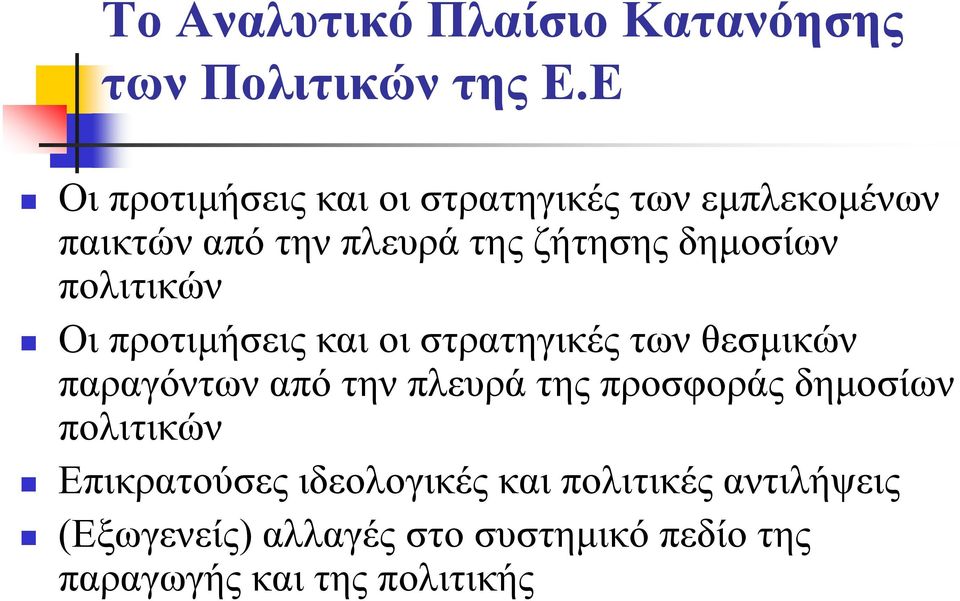 Το Αναλυτικό Πλαίσιο Κατανόησης των Πολιτικών της Ε.Ε

Οι προτιμήσεις και οι στρατηγικές των εμπλεκομένων παικτών από την πλευρά της ζήτησης δημοσίων πολιτικών

Οι προτιμήσεις και οι στρατηγικές των θεσμικών παραγόντων από την πλευρά της προσφοράς δημοσίων πολιτικών

Επικρατούσες ιδεολογικές και πολιτικές αντιλήψεις

(Εξωγενείς) αλλαγές στο συστημικό πεδίο της παραγωγής και της πολιτικής